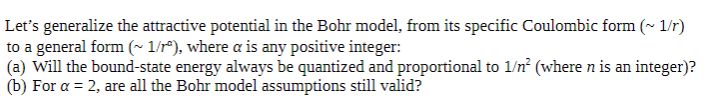 Let's generalize the attractive potential in the Bohr model, from its specific Coulombic form ($\sim 1/r$) to a general form ($\sim 1/r^{\alpha}$), where $\alpha$ is any positive integer:
(a) Will the bound-state energy always be quantized and proportional to $1/n^2$ (where $n$ is an integer)?
(b) For $\alpha = 2$, are all the Bohr model assumptions still valid?